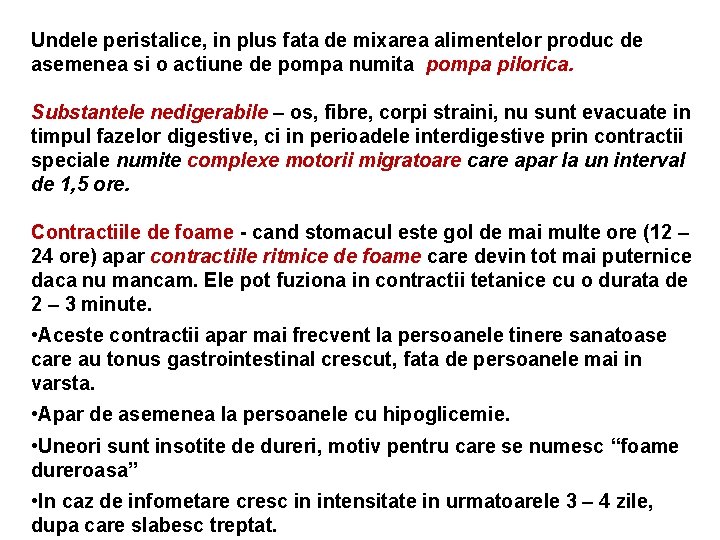 Undele peristalice, in plus fata de mixarea alimentelor produc de asemenea si o actiune de pompa numita pompa pilorica.

Substantele nedigerabile – os, fibre, corpi straini, nu sunt evacuate in timpul fazelor digestive, ci in perioadele interdigestive prin contractii speciale numite complexe motorii migratoare care apar la un interval de 1,5 ore.

Contractiile de foame - cand stomacul este gol de mai multe ore (12 – 24 ore) apar contractiile ritmice de foame care devin tot mai puternice daca nu mancam. Ele pot fuziona in contractii tetanice cu o durata de 2 – 3 minute.

•Aceste contractii apar mai frecvent la persoanele tinere sanatoase care au tonus gastrointestinal crescut, fata de persoanele mai in varsta.

•Apar de asemenea la persoanele cu hipoglicemie.

•Uneori sunt insotite de dureri, motiv pentru care se numesc “foame dureroasa”

•In caz de infometare cresc in intensitate in urmatoarele 3 – 4 zile, dupa care slabesc treptat.